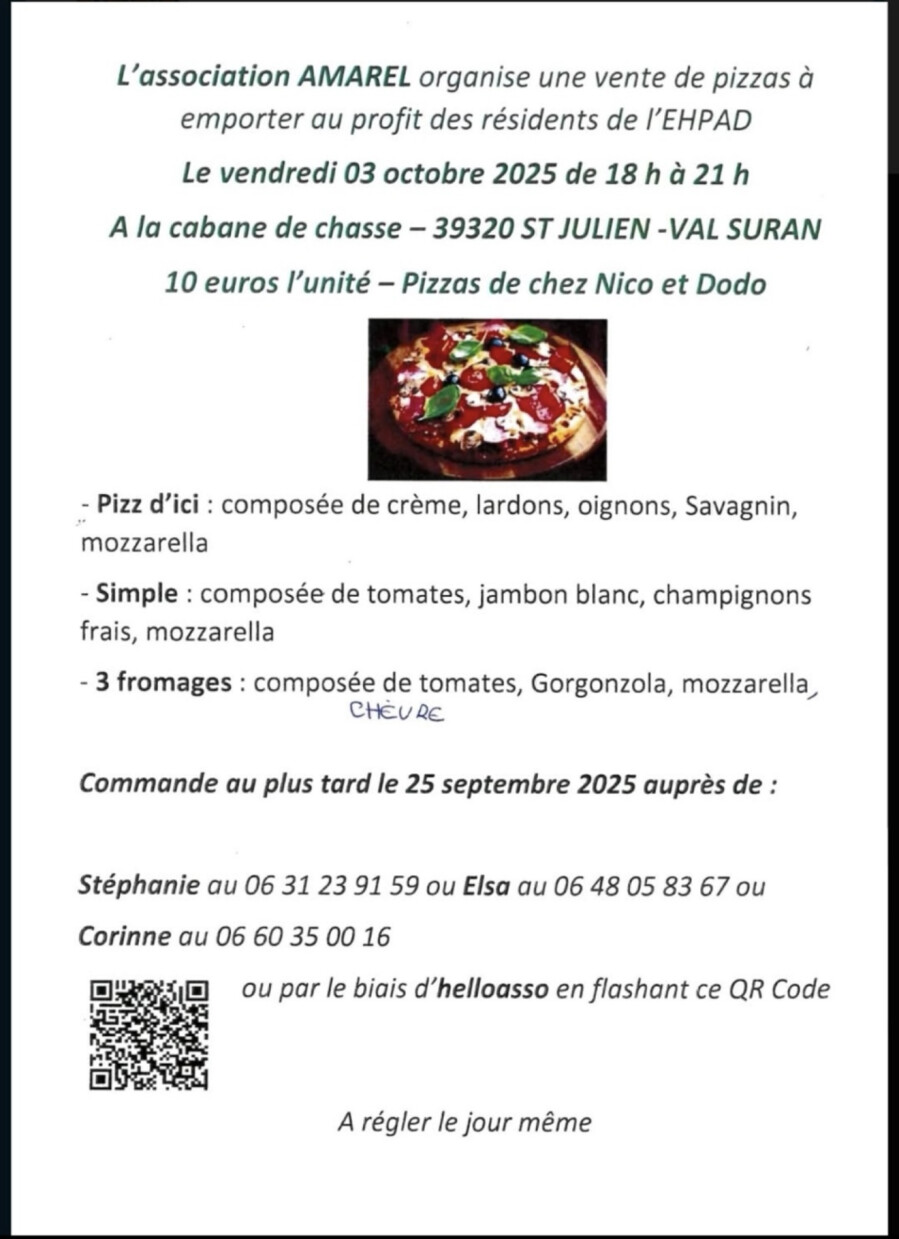 L'association AMAREL organise une vente de pizzas à emporter au profit des résidents de l'EHPAD

Le vendredi 03 octobre 2025 de 18 h à 21 h

A la cabane de chasse – 39320 ST JULIEN -VAL SURAN

10 euros l'unité – Pizzas de chez Nico et Dodo

- Pizz d'ici : composée de crème, lardons, oignons, Savagnin, mozzarella

- Simple : composée de tomates, jambon blanc, champignons frais, mozzarella

- 3 fromages : composée de tomates, Gorgonzola, mozzarella, CHÈVRE

Commande au plus tard le 25 septembre 2025 auprès de :

Stéphanie au 06 31 23 91 59 ou Elsa au 06 48 05 83 67 ou Corinne au 06 60 35 00 16

ou par le biais d'helloasso en flashant ce QR Code

A régler le jour même